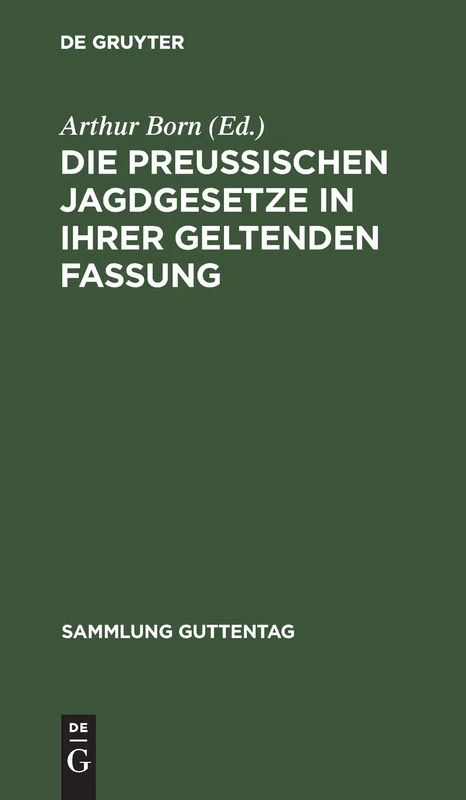 DE GRUYTER

Arthur Born (Ed.)

DIE PREUSSISCHEN JAGDGESETZE IN IHRER GELTENDEN FASSUNG

SAMMLUNG GUTTENTAG

DE G